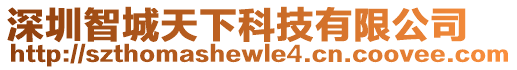 深圳智城天下科技有限公司
http://szthomashewle4.cn.coovee.com